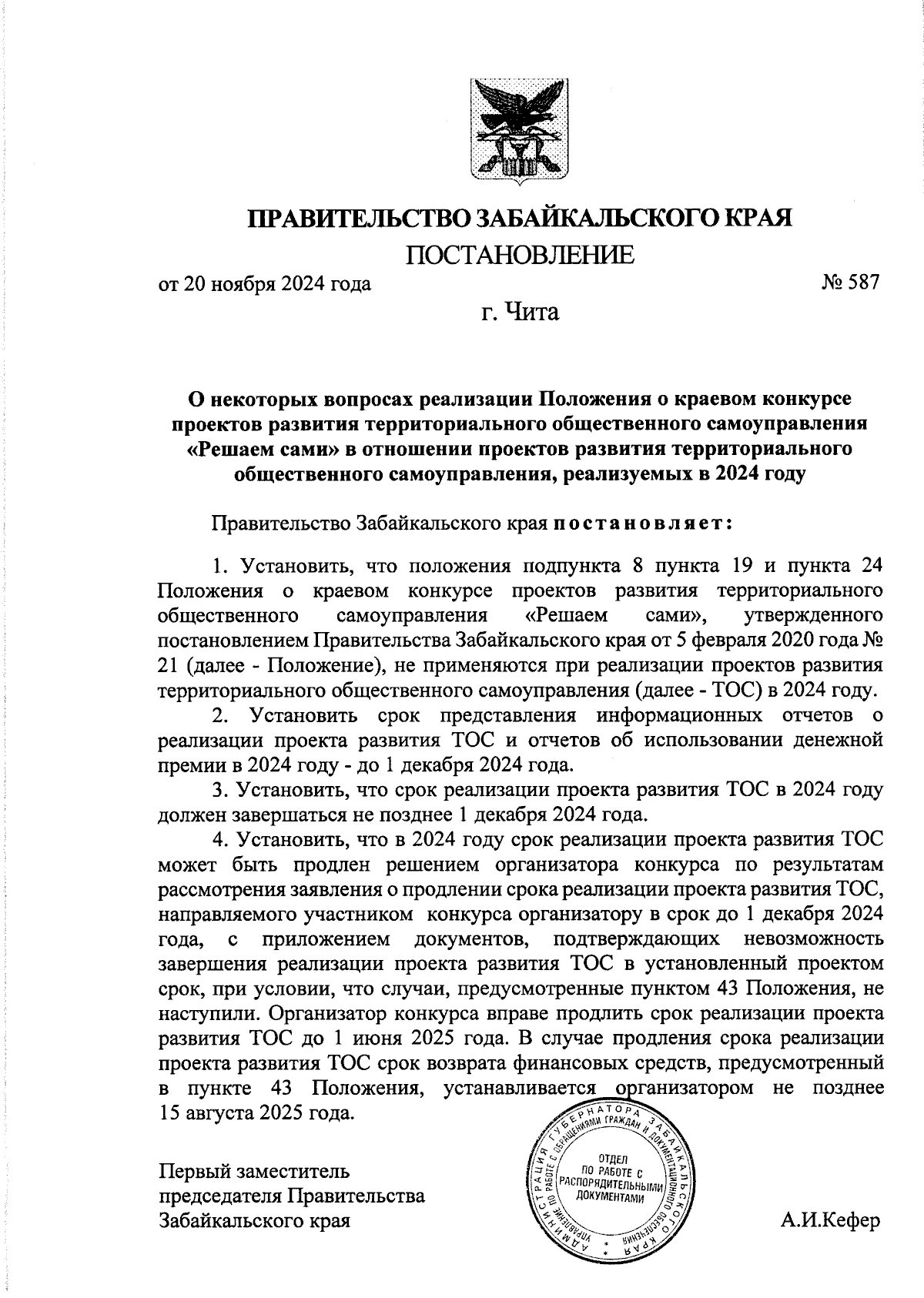 ПРАВИТЕЛЬСТВО ЗАБАЙКАЛЬСКОГО КРАЯ

ПОСТАНОВЛЕНИЕ

от 20 ноября 2024 года № 587

г. Чита

О некоторых вопросах реализации Положения о краевом конкурсе проектов развития территориального общественного самоуправления «Решаем сами» в отношении проектов развития территориального общественного самоуправления, реализуемых в 2024 году

Правительство Забайкальского края постановляет:

1. Установить, что положения подпункта 8 пункта 19 и пункта 24 Положения о краевом конкурсе проектов развития территориального общественного самоуправления «Решаем сами», утвержденного постановлением Правительства Забайкальского края от 5 февраля 2020 года № 21 (далее - Положение), не применяются при реализации проектов развития территориального общественного самоуправления (далее - ТОС) в 2024 году.

2. Установить срок представления информационных отчетов о реализации проекта развития ТОС и отчетов об использовании денежной премии в 2024 году - до 1 декабря 2024 года.

3. Установить, что срок реализации проекта развития ТОС в 2024 году должен завершаться не позднее 1 декабря 2024 года.

4. Установить, что в 2024 году срок реализации проекта развития ТОС может быть продлен решением организатора конкурса по результатам рассмотрения заявления о продлении срока реализации проекта развития ТОС, направляемого участником конкурса организатору в срок до 1 декабря 2024 года, с приложением документов, подтверждающих невозможность завершения реализации проекта развития ТОС в установленный проектом срок, при условии, что случаи, предусмотренные пунктом 43 Положения, не наступили. Организатор конкурса вправе продлить срок реализации проекта развития ТОС до 1 июня 2025 года. В случае продления срока реализации проекта развития ТОС срок возврата финансовых средств, предусмотренный в пункте 43 Положения, устанавливается организатором не позднее 15 августа 2025 года.

Первый заместитель председателя Правительства Забайкальского края

АДМИНИСТРАЦИЯ ГУБЕРНАТОРА ЗАБАЙКАЛЬСКОГО КРАЯ УПРАВЛЕНИЕ ПО РАБОТЕ С ОБРАЩЕНИЯМИ ГРАЖДАН И ДОКУМЕНТАЦИОННОГО ОБЕСПЕЧЕНИЯ ОТДЕЛ ПО РАБОТЕ С РАСПОРЯДИТЕЛЬНЫМИ ДОКУМЕНТАМИ

А.И.Кефер